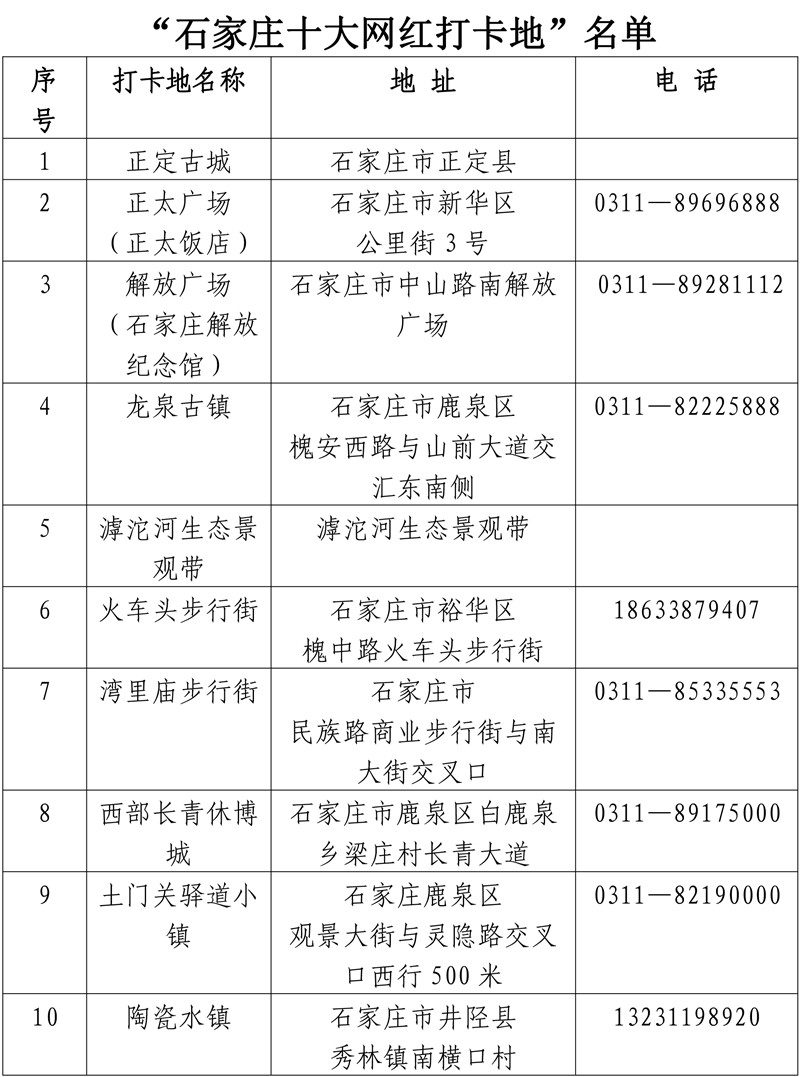 “石家庄十大网红打卡地”名单

| 序号 | 打卡地名称 | 地 址 | 电 话 |
|---|---|---|---|
| 1 | 正定古城 | 石家庄市正定县 | |
| 2 | 正太广场（正太饭店） | 石家庄市新华区公里街 3 号 | 0311—89696888 |
| 3 | 解放广场（石家庄解放纪念馆） | 石家庄市中山路南解放广场 | 0311—89281112 |
| 4 | 龙泉古镇 | 石家庄市鹿泉区槐安西路与山前大道交汇东南侧 | 0311—82225888 |
| 5 | 滹沱河生态景观带 | 滹沱河生态景观带 | |
| 6 | 火车头步行街 | 石家庄市裕华区槐中路火车头步行街 | 18633879407 |
| 7 | 湾里庙步行街 | 石家庄市民族路商业步行街与南大街交叉口 | 0311—85335553 |
| 8 | 西部长青休博城 | 石家庄市鹿泉区白鹿泉乡梁庄村长青大道 | 0311—89175000 |
| 9 | 土门关驿道小镇 | 石家庄鹿泉区观景大街与灵隐路交叉口西行 500 米 | 0311—82190000 |
| 10 | 陶瓷水镇 | 石家庄市井陉县秀林镇南横口村 | 13231198920 |